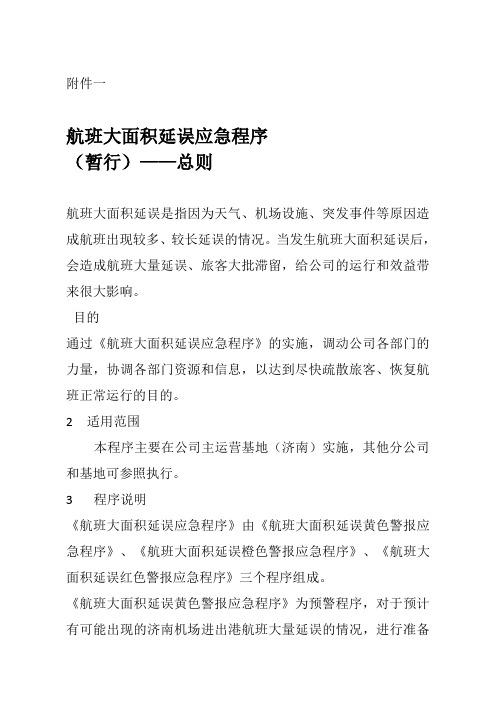 附件一

航班大面积延误应急程序
（暂行）——总则

航班大面积延误是指因为天气、机场设施、突发事件等原因造成航班出现较多、较长延误的情况。当发生航班大面积延误后，会造成航班大量延误、旅客大批滞留，给公司的运行和效益带来很大影响。

目的

通过《航班大面积延误应急程序》的实施，调动公司各部门的力量，协调各部门资源和信息，以达到尽快疏散旅客、恢复航班正常运行的目的。

2　适用范围

本程序主要在公司主运营基地（济南）实施，其他分公司和基地可参照执行。

3　程序说明

《航班大面积延误应急程序》由《航班大面积延误黄色警报应急程序》、《航班大面积延误橙色警报应急程序》、《航班大面积延误红色警报应急程序》三个程序组成。

《航班大面积延误黄色警报应急程序》为预警程序，对于预计有可能出现的济南机场进出港航班大量延误的情况，进行准备